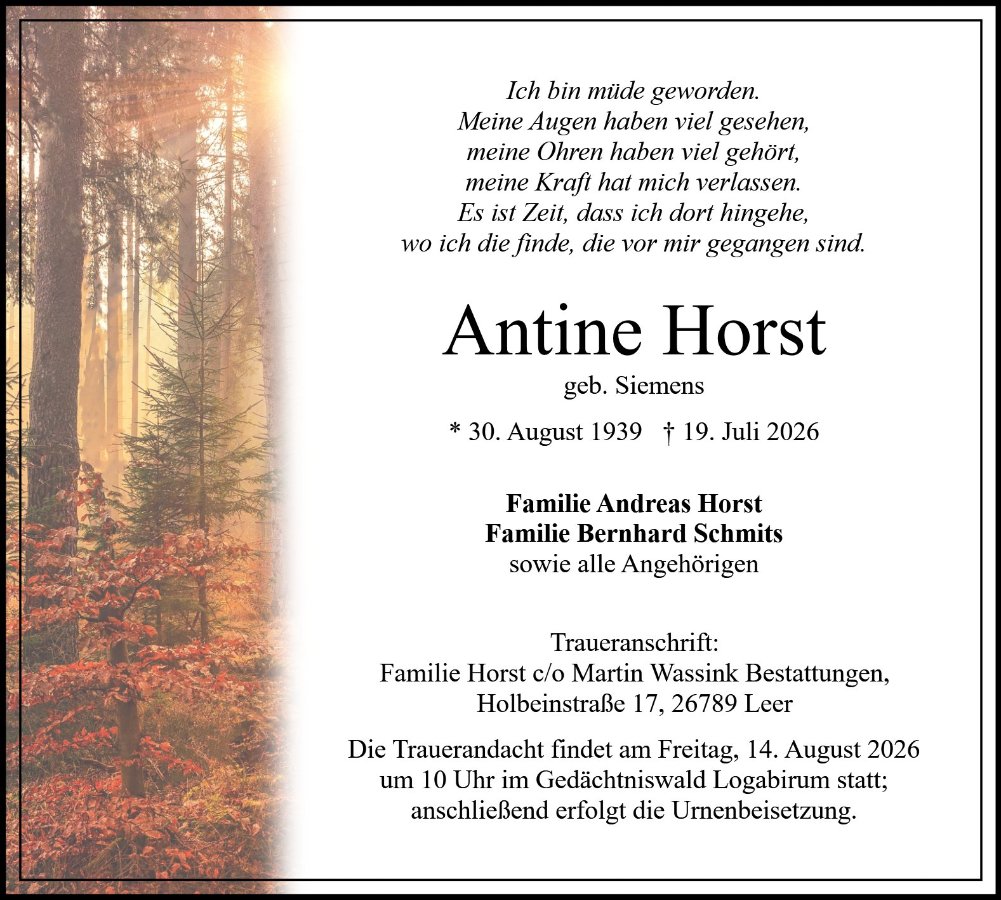 Ich bin müde geworden.
Meine Augen haben viel gesehen,
meine Ohren haben viel gehört,
meine Kraft hat mich verlassen.
Es ist Zeit, dass ich dort hingehe,
wo ich die finde, die vor mir gegangen sind.

Antine Horst

geb. Siemens

* 30. August 1939 † 19. Juli 2026

Familie Andreas Horst
Familie Bernhard Schmits
sowie alle Angehörigen

Traueranschrift:
Familie Horst c/o Martin Wassink Bestattungen,
Holbeinstraße 17, 26789 Leer

Die Trauerandacht findet am Freitag, 14. August 2026 um 10 Uhr im Gedächtniswald Logabirum statt; anschließend erfolgt die Urnenbeisetzung.